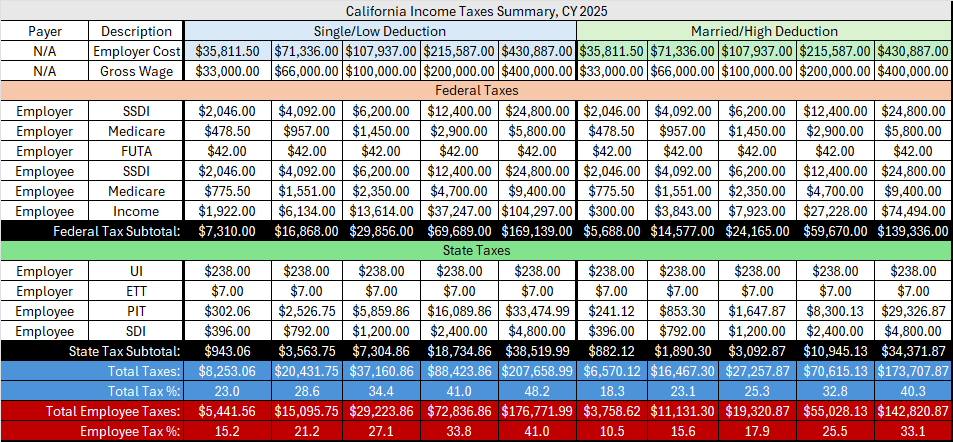 California Income Taxes Summary, CY 2025

| Payer | Description | Single/Low Deduction | | | | | Married/High Deduction | | | | |
|---|---|---|---|---|---|---|---|---|---|---|---|
| N/A | Employer Cost | \$35,811.50 | \$71,336.00 | \$107,937.00 | \$215,587.00 | \$430,887.00 | \$35,811.50 | \$71,336.00 | \$107,937.00 | \$215,587.00 | \$430,887.00 |
| N/A | Gross Wage | \$33,000.00 | \$66,000.00 | \$100,000.00 | \$200,000.00 | \$400,000.00 | \$33,000.00 | \$66,000.00 | \$100,000.00 | \$200,000.00 | \$400,000.00 |
| Federal Taxes | | | | | | | | | | | |
| Employer | SSDI | \$2,046.00 | \$4,092.00 | \$6,200.00 | \$12,400.00 | \$24,800.00 | \$2,046.00 | \$4,092.00 | \$6,200.00 | \$12,400.00 | \$24,800.00 |
| Employer | Medicare | \$478.50 | \$957.00 | \$1,450.00 | \$2,900.00 | \$5,800.00 | \$478.50 | \$957.00 | \$1,450.00 | \$2,900.00 | \$5,800.00 |
| Employer | FUTA | \$42.00 | \$42.00 | \$42.00 | \$42.00 | \$42.00 | \$42.00 | \$42.00 | \$42.00 | \$42.00 | \$42.00 |
| Employee | SSDI | \$2,046.00 | \$4,092.00 | \$6,200.00 | \$12,400.00 | \$24,800.00 | \$2,046.00 | \$4,092.00 | \$6,200.00 | \$12,400.00 | \$24,800.00 |
| Employee | Medicare | \$775.50 | \$1,551.00 | \$2,350.00 | \$4,700.00 | \$9,400.00 | \$775.50 | \$1,551.00 | \$2,350.00 | \$4,700.00 | \$9,400.00 |
| Employee | Income | \$1,922.00 | \$6,134.00 | \$13,614.00 | \$37,247.00 | \$104,297.00 | \$300.00 | \$3,843.00 | \$7,923.00 | \$27,228.00 | \$74,494.00 |
| Federal Tax Subtotal: | | \$7,310.00 | \$16,868.00 | \$29,856.00 | \$69,689.00 | \$169,139.00 | \$5,688.00 | \$14,577.00 | \$24,165.00 | \$59,670.00 | \$139,336.00 |
| State Taxes | | | | | | | | | | | |
| Employer | UI | \$238.00 | \$238.00 | \$238.00 | \$238.00 | \$238.00 | \$238.00 | \$238.00 | \$238.00 | \$238.00 | \$238.00 |
| Employer | ETT | \$7.00 | \$7.00 | \$7.00 | \$7.00 | \$7.00 | \$7.00 | \$7.00 | \$7.00 | \$7.00 | \$7.00 |
| Employee | PIT | \$302.06 | \$2,526.75 | \$5,859.86 | \$16,089.86 | \$33,474.99 | \$241.12 | \$853.30 | \$1,647.87 | \$8,300.13 | \$29,326.87 |
| Employee | SDI | \$396.00 | \$792.00 | \$1,200.00 | \$2,400.00 | \$4,800.00 | \$396.00 | \$792.00 | \$1,200.00 | \$2,400.00 | \$4,800.00 |
| State Tax Subtotal: | | \$943.06 | \$3,563.75 | \$7,304.86 | \$18,734.86 | \$38,519.99 | \$882.12 | \$1,890.30 | \$3,092.87 | \$10,945.13 | \$34,371.87 |
| Total Taxes: | | \$8,253.06 | \$20,431.75 | \$37,160.86 | \$88,423.86 | \$207,658.99 | \$6,570.12 | \$16,467.30 | \$27,257.87 | \$70,615.13 | \$173,707.87 |
| Total Tax %: | | 23.0 | 28.6 | 34.4 | 41.0 | 48.2 | 18.3 | 23.1 | 25.3 | 32.8 | 40.3 |
| Total Employee Taxes: | | \$5,441.56 | \$15,095.75 | \$29,223.86 | \$72,836.86 | \$176,771.99 | \$3,758.62 | \$11,131.30 | \$19,320.87 | \$55,028.13 | \$142,820.87 |
| Employee Tax %: | | 15.2 | 21.2 | 27.1 | 33.8 | 41.0 | 10.5 | 15.6 | 17.9 | 25.5 | 33.1 |